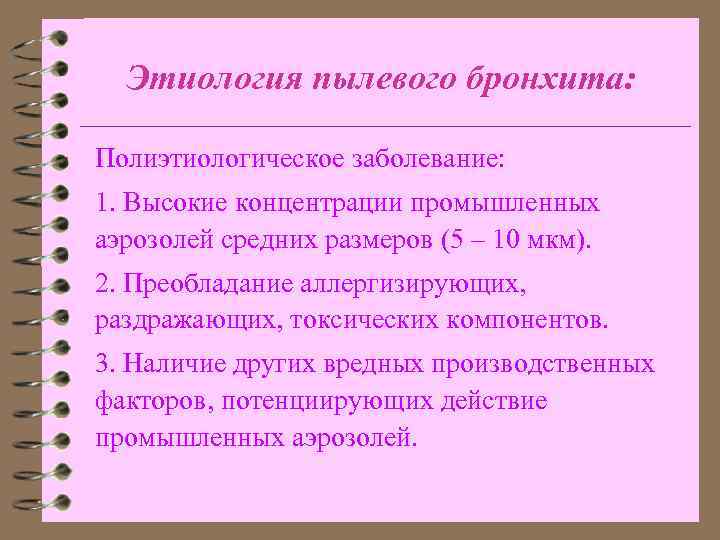 Этиология пылевого бронхита:

Полиэтиологическое заболевание:

1. Высокие концентрации промышленных аэрозолей средних размеров (5 – 10 мкм).

2. Преобладание аллергизирующих, раздражающих, токсических компонентов.

3. Наличие других вредных производственных факторов, потенциирующих действие промышленных аэрозолей.